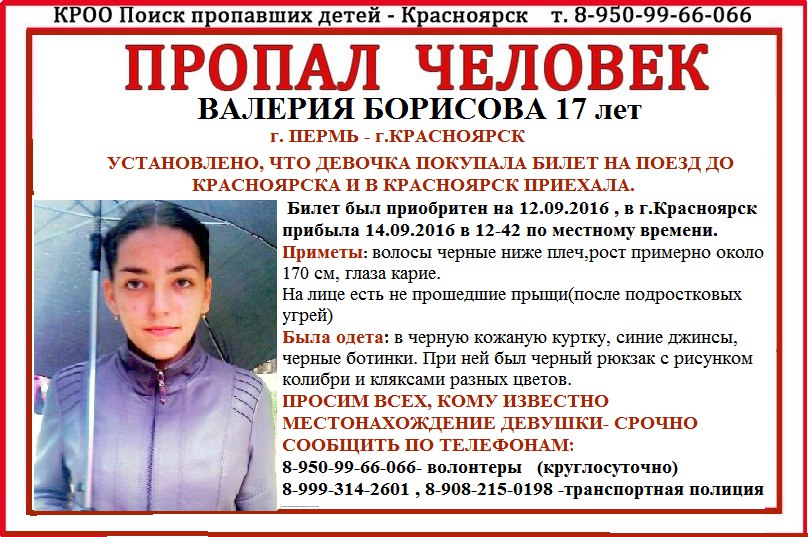 КРОО Поиск пропавших детей - Красноярск т. 8-950-99-66-066

ПРОПАЛ ЧЕЛОВЕК

ВАЛЕРИЯ БОРИСОВА 17 лет

г. ПЕРМЬ - г.КРАСНОЯРСК

УСТАНОВЛЕНО, ЧТО ДЕВОЧКА ПОКУПАЛА БИЛЕТ НА ПОЕЗД ДО КРАСНОЯРСКА И В КРАСНОЯРСК ПРИЕХАЛА.

Билет был приобритен на 12.09.2016 , в г.Красноярск прибыла 14.09.2016 в 12-42 по местному времени.

Приметы: волосы черные ниже плеч,рост примерно около 170 см, глаза карие.

На лице есть не прошедшие прыщи(после подростковых угрей)

Была одета: в черную кожаную куртку, синие джинсы, черные ботинки. При ней был черный рюкзак с рисунком колибри и кляксами разных цветов.

ПРОСИМ ВСЕХ, КОМУ ИЗВЕСТНО МЕСТОНАХОЖДЕНИЕ ДЕВУШКИ- СРОЧНО СООБЩИТЬ ПО ТЕЛЕФОНАМ:

8-950-99-66-066- волонтеры (круглосуточно)

8-999-314-2601 , 8-908-215-0198 -транспортная полиция